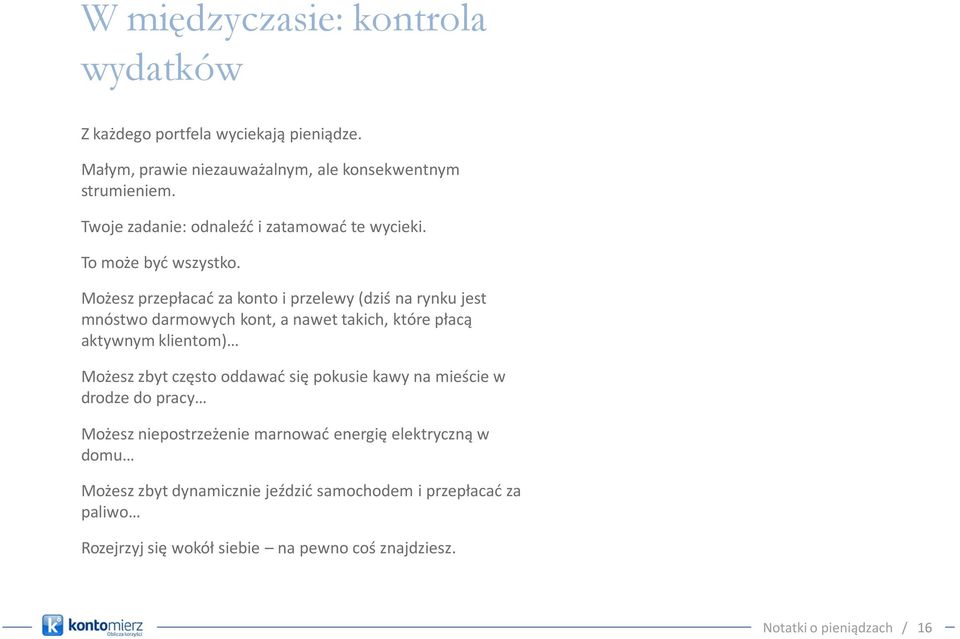 W międzyczasie: kontrola wydatków

Z każdego portfela wyciekają pieniądze.

Małym, prawie niezauważalnym, ale konsekwentnym strumieniem.

Twoje zadanie: odnaleźć i zatamować te wycieki.

To może być wszystko.

Możesz przepłacać za konto i przelewy (dziś na rynku jest mnóstwo darmowych kont, a nawet takich, które płacą aktywnym klientom)…

Możesz zbyt często oddawać się pokusie kawy na mieście w drodze do pracy…

Możesz niepostrzeżenie marnować energię elektryczną w domu…

Możesz zbyt dynamicznie jeździć samochodem i przepłacać za paliwo…

Rozejrzyj się wokół siebie – na pewno coś znajdziesz.

kontomierz Oblicza korzyści

Notatki o pieniądzach / 16